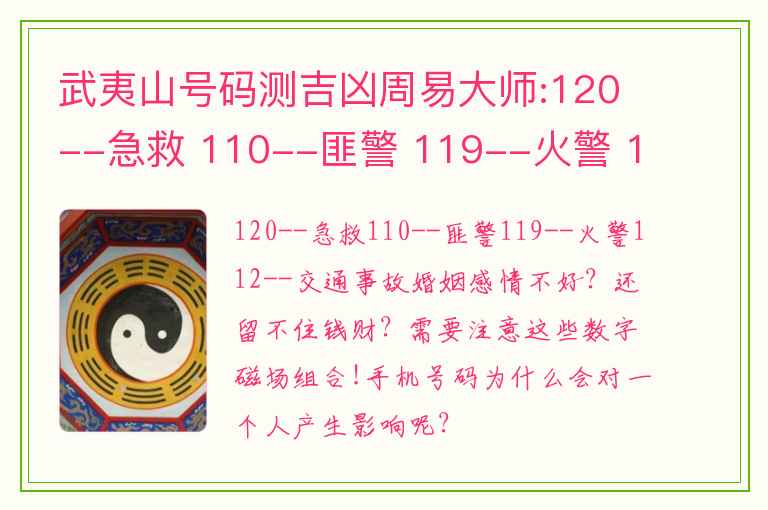 武夷山号码测吉凶周易大师:120--急救 110--匪警 119--火警 1

120--急救110--匪警119--火警112--交通事故婚姻感情不好？还留不住钱财？需要注意这些数字磁场组合!手机号码为什么会对一个人产生影响呢？